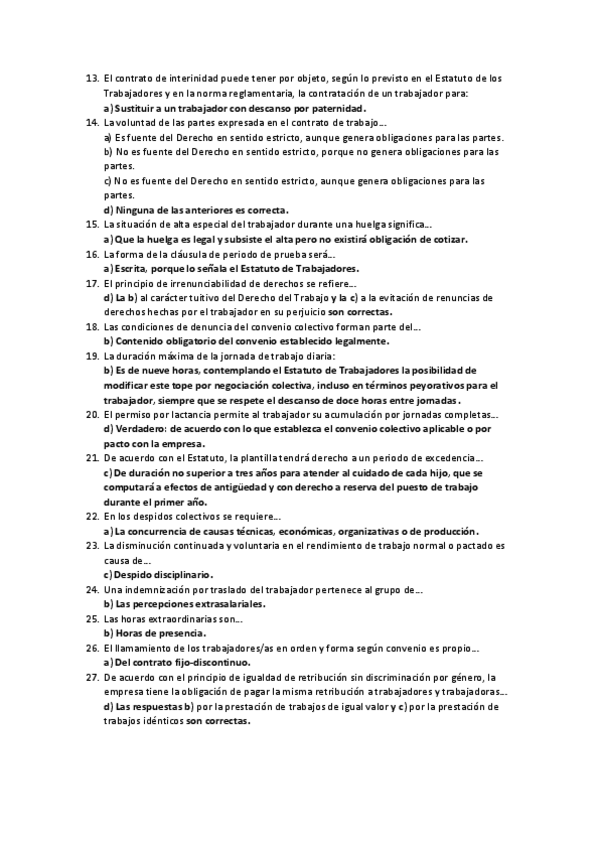 13. El contrato de interinidad puede tener por objeto, según lo previsto en el Estatuto de los Trabajadores y en la norma reglamentaria, la contratación de un trabajador para:
a) Sustituir a un trabajador con descanso por paternidad.
14. La voluntad de las partes expresada en el contrato de trabajo...
a) Es fuente del Derecho en sentido estricto, aunque genera obligaciones para las partes.
b) No es fuente del Derecho en sentido estricto, porque no genera obligaciones para las partes.
c) No es fuente del Derecho en sentido estricto, aunque genera obligaciones para las partes.
d) Ninguna de las anteriores es correcta.
15. La situación de alta especial del trabajador durante una huelga significa...
a) Que la huelga es legal y subsiste el alta pero no existirá obligación de cotizar.
16. La forma de la cláusula de periodo de prueba será...
a) Escrita, porque lo señala el Estatuto de Trabajadores.
17. El principio de irrenunciabilidad de derechos se refiere...
d) La b) al carácter tuitivo del Derecho del Trabajo y la c) a la evitación de renuncias de derechos hechas por el trabajador en su perjuicio son correctas.
18. Las condiciones de denuncia del convenio colectivo forman parte del...
b) Contenido obligatorio del convenio establecido legalmente.
19. La duración máxima de la jornada de trabajo diaria:
b) Es de nueve horas, contemplando el Estatuto de Trabajadores la posibilidad de modificar este tope por negociación colectiva, incluso en términos peyorativos para el trabajador, siempre que se respete el descanso de doce horas entre jornadas.
20. El permiso por lactancia permite al trabajador su acumulación por jornadas completas...
d) Verdadero: de acuerdo con lo que establezca el convenio colectivo aplicable o por pacto con la empresa.
21. De acuerdo con el Estatuto, la plantilla tendrá derecho a un periodo de excedencia...
c) De duración no superior a tres años para atender al cuidado de cada hijo, que se computará a efectos de antigüedad y con derecho a reserva del puesto de trabajo durante el primer año.
22. En los despidos colectivos se requiere...
a) La concurrencia de causas técnicas, económicas, organizativas o de producción.
23. La disminución continuada y voluntaria en el rendimiento de trabajo normal o pactado es causa de...
c) Despido disciplinario.
24. Una indemnización por traslado del trabajador pertenece al grupo de...
b) Las percepciones extrasalariales.
25. Las horas extraordinarias son...
b) Horas de presencia.
26. El llamamiento de los trabajadores/as en orden y forma según convenio es propio...
a) Del contrato fijo-discontinuo.
27. De acuerdo con el principio de igualdad de retribución sin discriminación por género, la empresa tiene la obligación de pagar la misma retribución a trabajadores y trabajadoras...
d) Las respuestas b) por la prestación de trabajos de igual valor y c) por la prestación de trabajos idénticos son correctas.